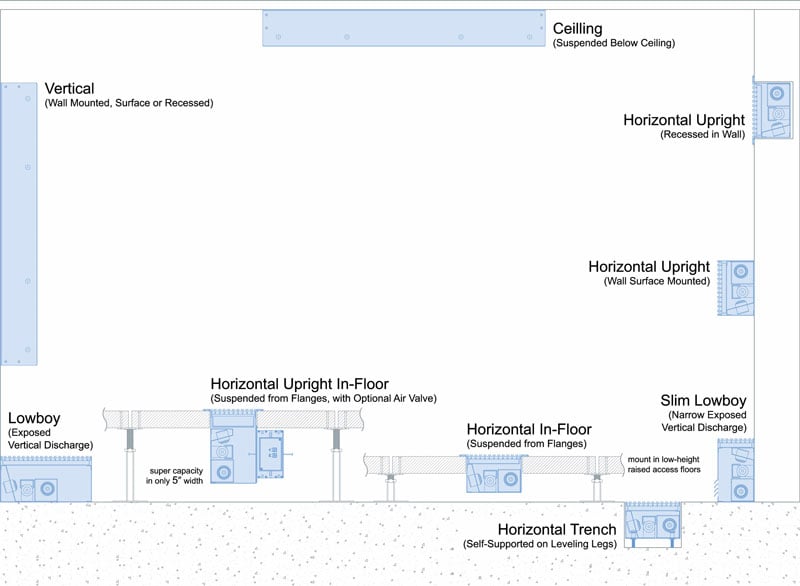 Ceiling
(Suspended Below Ceiling)

Vertical
(Wall Mounted, Surface or Recessed)

Horizontal Upright
(Recessed in Wall)

Horizontal Upright
(Wall Surface Mounted)

Horizontal Upright In-Floor
(Suspended from Flanges, with Optional Air Valve)

Lowboy
(Exposed Vertical Discharge)

super capacity in only 5" width

Horizontal In-Floor
(Suspended from Flanges)

mount in low-height raised access floors

Slim Lowboy
(Narrow Exposed Vertical Discharge)

Horizontal Trench
(Self-Supported on Leveling Legs)